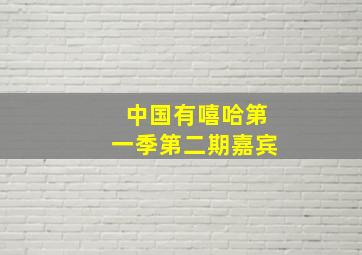 中国有嘻哈第一季第二期嘉宾